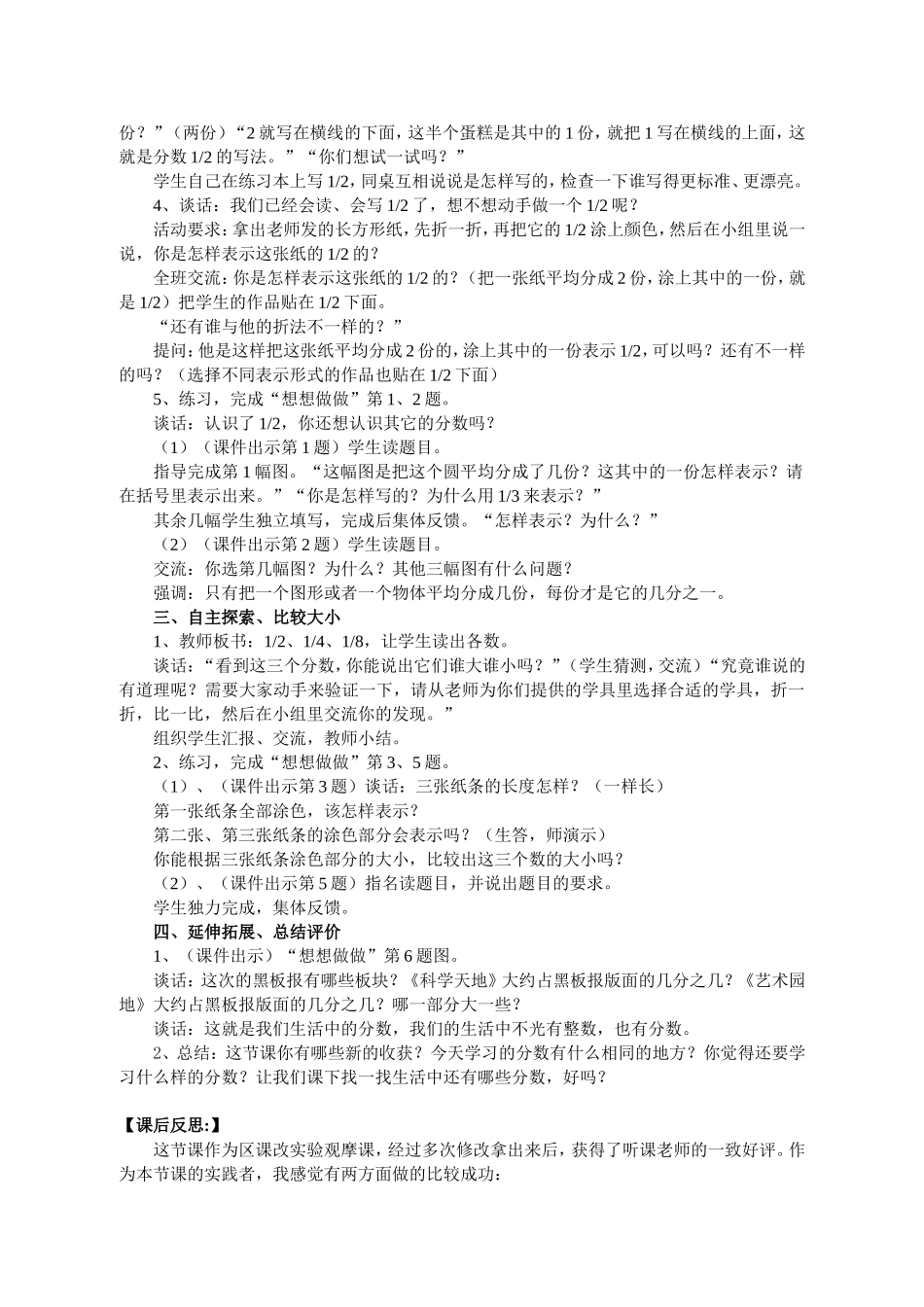 份？”（两份）“2 就写在横线的下面，这半个蛋糕是其中的 1 份，就把 1 写在横线的上面，这就是分数 1/2 的写法。”“你们想试一试吗？”

学生自己在练习本上写 1/2，同桌互相说说是怎样写的，检查一下谁写得更标准、更漂亮。

4、谈话：我们已经会读、会写 1/2 了，想不想动手做一个 1/2 呢？

活动要求：拿出老师发的长方形纸，先折一折，再把它的 1/2 涂上颜色，然后在小组里说一说，你是怎样表示这张纸的 1/2 的？

全班交流：你是怎样表示这张纸的 1/2 的？（把一张纸平均分成 2 份，涂上其中的一份，就是 1/2）把学生的作品贴在 1/2 下面。

“还有谁与他的折法不一样的？”

提问：他是这样把这张纸平均分成 2 份的，涂上其中的一份表示 1/2，可以吗？还有不一样的吗？（选择不同表示形式的作品也贴在 1/2 下面）

5、练习，完成“想想做做”第 1、2 题。

谈话：认识了 1/2，你还想认识其它的分数吗？

（1）（课件出示第 1 题）学生读题目。

指导完成第 1 幅图。“这幅图是把这个圆平均分成了几份？这其中的一份怎样表示？请在括号里表示出来。”“你是怎样写的？为什么用 1/3 来表示？”

其余几幅学生独立填写，完成后集体反馈。“怎样表示？为什么？”

（2）（课件出示第 2 题）学生读题目。

交流：你选第几幅图？为什么？其他三幅图有什么问题？

强调：只有把一个图形或者一个物体平均分成几份，每份才是它的几分之一。

三、自主探索、比较大小

1、教师板书：1/2、1/4、1/8，让学生读出各数。

谈话：“看到这三个分数，你能说出它们谁大谁小吗？”（学生猜测，交流）“究竟谁说的有道理呢？需要大家动手来验证一下，请从老师为你们提供的学具里选择合适的学具，折一折，比一比，然后在小组里交流你的发现。”

组织学生汇报、交流，教师小结。

2、练习，完成“想想做做”第 3、5 题。

（1）、（课件出示第 3 题）谈话：三张纸条的长度怎样？（一样长）

第一张纸条全部涂色，该怎样表示？

第二张、第三张纸条的涂色部分会表示吗？（生答，师演示）

你能根据三张纸条涂色部分的大小，比较出这三个数的大小吗？

（2）、（课件出示第 5 题）指名读题目，并说出题目的要求。

学生独力完成，集体反馈。

四、延伸拓展、总结评价

1、（课件出示）“想想做做”第 6 题图。

谈话：这次的黑板报有哪些板块？《科学天地》大约占黑板报版面的几分之几？《艺术园地》大约占黑板报版面的几分之几？哪一部分大一些？

谈话：这就是我们生活中的分数，我们的生活中不光有整数，也有分数。

2、总结：这节课你有哪些新的收获？今天学习的分数有什么相同的地方？你觉得还要学习什么样的分数？让我们课下找一找生活中还有哪些分数，好吗？

【课后反思:】

这节课作为区课改实验观摩课，经过多次修改拿出来后，获得了听课老师的一致好评。作为本节课的实践者，我感觉有两方面做的比较成功：